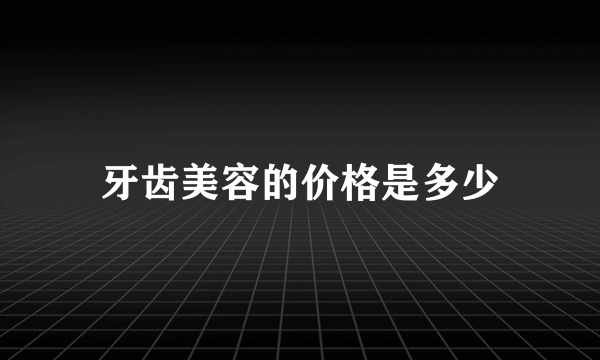 牙齿美容的价格是多少